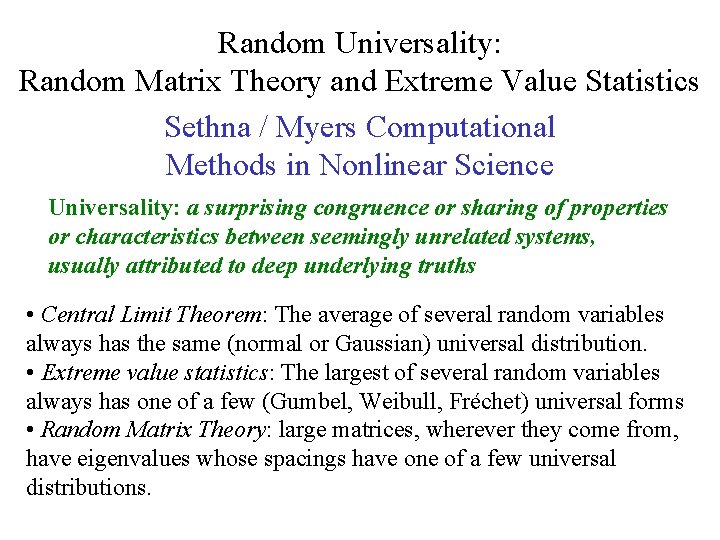 Random Universality:
Random Matrix Theory and Extreme Value Statistics

Sethna / Myers Computational Methods in Nonlinear Science

Universality: a surprising congruence or sharing of properties or characteristics between seemingly unrelated systems, usually attributed to deep underlying truths

• Central Limit Theorem: The average of several random variables always has the same (normal or Gaussian) universal distribution.
• Extreme value statistics: The largest of several random variables always has one of a few (Gumbel, Weibull, Fréchet) universal forms
• Random Matrix Theory: large matrices, wherever they come from, have eigenvalues whose spacings have one of a few universal distributions.